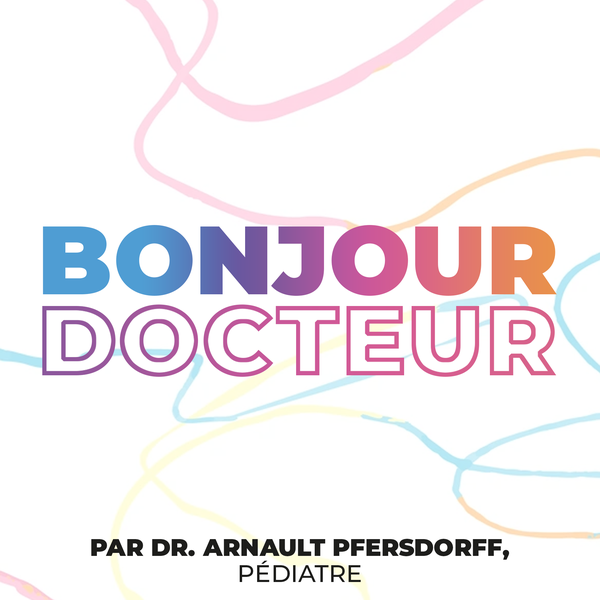 BONJOUR
DOCTEUR

PAR DR. ARNAULT PFERSDORFF,
PÉDIATRE